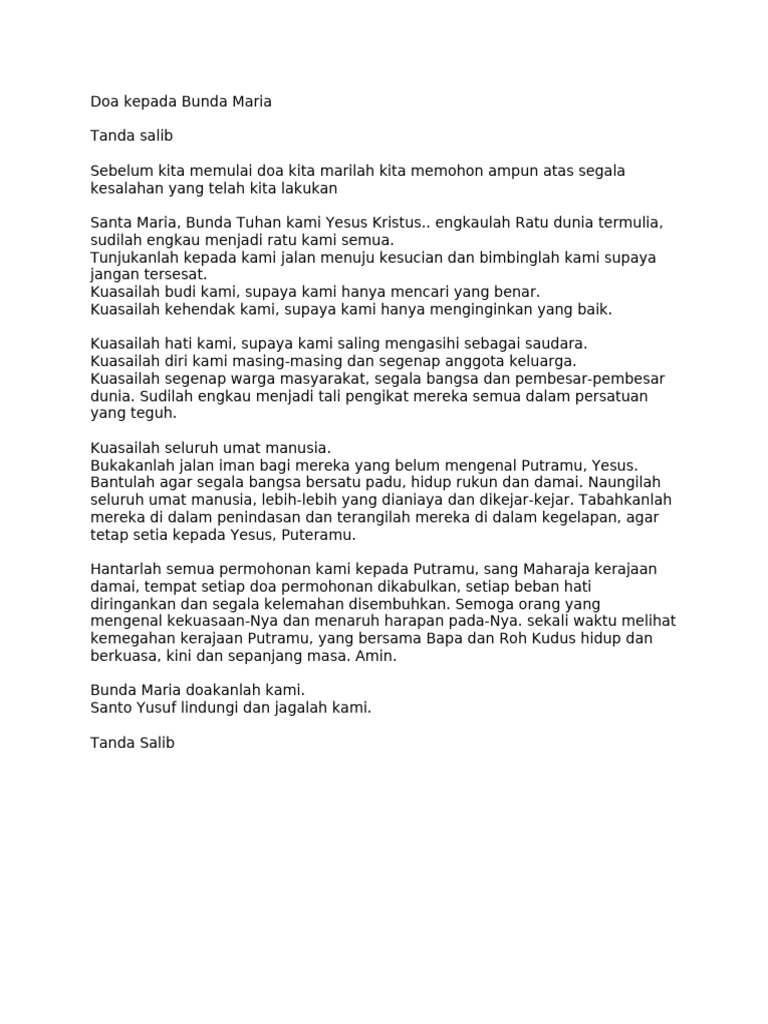 Doa kepada Bunda Maria

Tanda salib

Sebelum kita memulai doa kita marilah kita memohon ampun atas segala kesalahan yang telah kita lakukan

Santa Maria, Bunda Tuhan kami Yesus Kristus.. engkaulah Ratu dunia termulia, sudilah engkau menjadi ratu kami semua.
Tunjukanlah kepada kami jalan menuju kesucian dan bimbinglah kami supaya jangan tersesat.
Kuasailah budi kami, supaya kami hanya mencari yang benar.
Kuasailah kehendak kami, supaya kami hanya menginginkan yang baik.

Kuasailah hati kami, supaya kami saling mengasihi sebagai saudara.
Kuasailah diri kami masing-masing dan segenap anggota keluarga.
Kuasailah segenap warga masyarakat, segala bangsa dan pembesar-pembesar dunia. Sudilah engkau menjadi tali pengikat mereka semua dalam persatuan yang teguh.

Kuasailah seluruh umat manusia.
Bukakanlah jalan iman bagi mereka yang belum mengenal Putramu, Yesus.
Bantulah agar segala bangsa bersatu padu, hidup rukun dan damai. Naungilah seluruh umat manusia, lebih-lebih yang dianiaya dan dikejar-kejar. Tabahkanlah mereka di dalam penindasan dan terangilah mereka di dalam kegelapan, agar tetap setia kepada Yesus, Puteramu.

Hantarlah semua permohonan kami kepada Putramu, sang Maharaja kerajaan damai, tempat setiap doa permohonan dikabulkan, setiap beban hati diringankan dan segala kelemahan disembuhkan. Semoga orang yang mengenal kekuasaan-Nya dan menaruh harapan pada-Nya. sekali waktu melihat kemegahan kerajaan Putramu, yang bersama Bapa dan Roh Kudus hidup dan berkuasa, kini dan sepanjang masa. Amin.

Bunda Maria doakanlah kami.
Santo Yusuf lindungi dan jagalah kami.

Tanda Salib